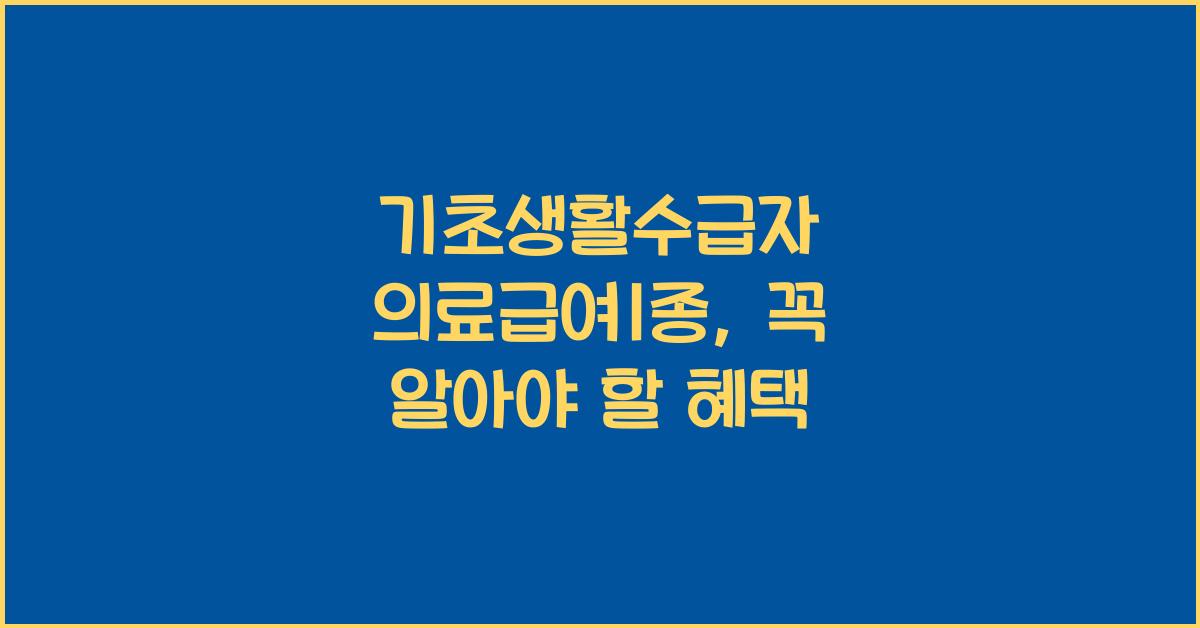 기초생활수급자
의료급여1종, 꼭
알아야 할 혜택